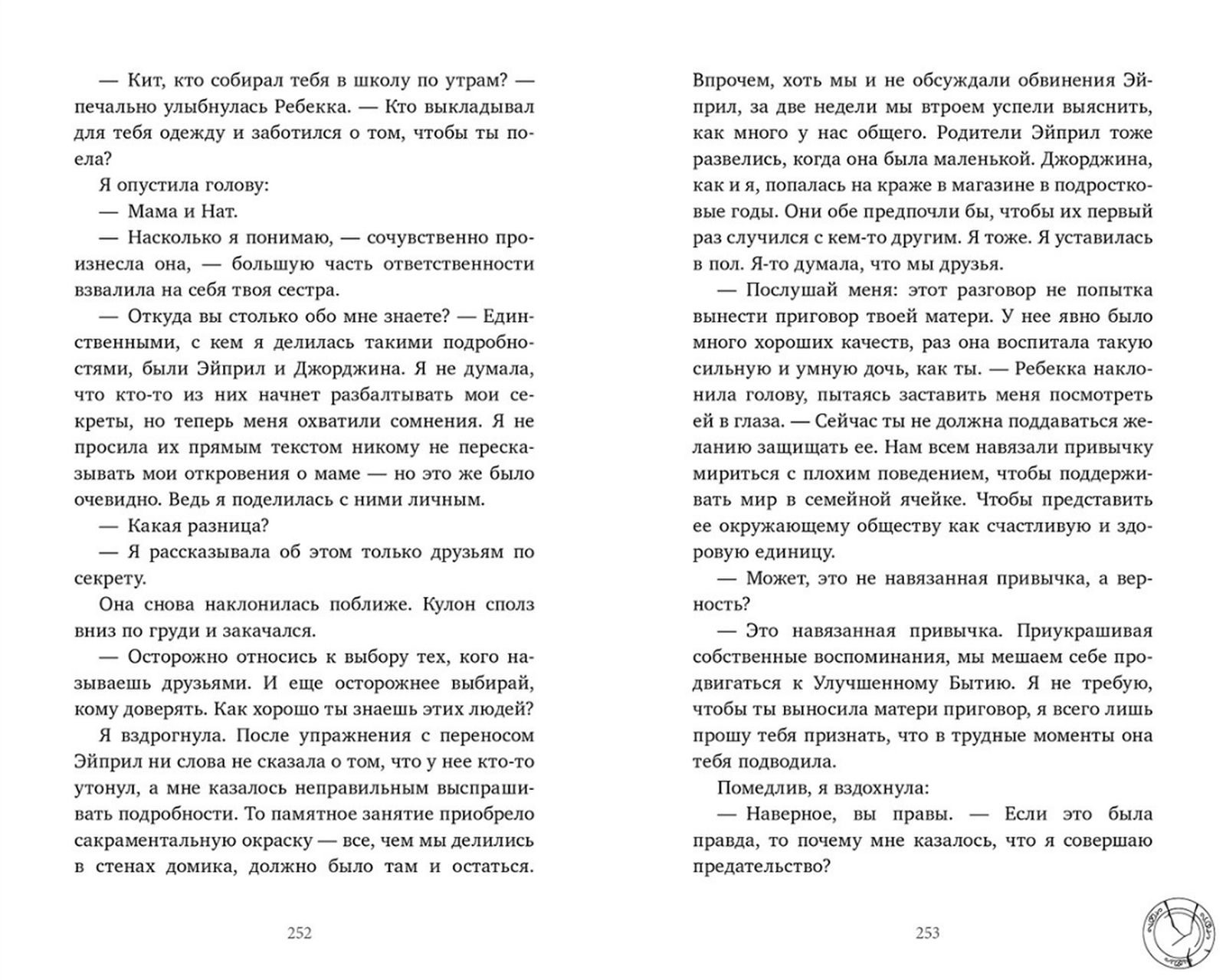 — Кит, кто собирал тебя в школу по утрам? — печально улыбнулась Ребекка. — Кто выкладывал для тебя одежду и заботился о том, чтобы ты поела?

Я опустила голову:

— Мама и Нат.

— Насколько я понимаю, — сочувственно произнесла она, — большую часть ответственности взвалила на себя твоя сестра.

— Откуда вы столько обо мне знаете? — Единственными, с кем я делилась такими подробностями, были Эйприл и Джорджина. Я не думала, что кто-то из них начнет разбалтывать мои секреты, но теперь меня охватили сомнения. Я не просила их прямым текстом никому не пересказывать мои откровения о маме — но это же было очевидно. Ведь я поделилась с ними личным.

— Какая разница?

— Я рассказывала об этом только друзьям по секрету.

Она снова наклонилась поближе. Кулон сполз вниз по груди и закачался.

— Осторожно относись к выбору тех, кого называешь друзьями. И еще осторожнее выбирай, кому доверять. Как хорошо ты знаешь этих людей?

Я вздрогнула. После упражнения с переносом Эйприл ни слова не сказала о том, что у нее кто-то утонул, а мне казалось неправильным выспрашивать подробности. То памятное занятие приобрело сакраментальную окраску — все, чем мы делились в стенах домика, должно было там и остаться.

252

Впрочем, хоть мы и не обсуждали обвинения Эйприл, за две недели мы втроем успели выяснить, как много у нас общего. Родители Эйприл тоже развелись, когда она была маленькой. Джорджина, как и я, попалась на краже в магазине в подростковые годы. Они обе предпочли бы, чтобы их первый раз случился с кем-то другим. Я тоже. Я уставилась в пол. Я-то думала, что мы друзья.

— Послушай меня: этот разговор не попытка вынести приговор твоей матери. У нее явно было много хороших качеств, раз она воспитала такую сильную и умную дочь, как ты. — Ребекка наклонила голову, пытаясь заставить меня посмотреть ей в глаза. — Сейчас ты не должна поддаваться желанию защищать ее. Нам всем навязали привычку мириться с плохим поведением, чтобы поддерживать мир в семейной ячейке. Чтобы представить ее окружающему обществу как счастливую и здоровую единицу.

— Может, это не навязанная привычка, а верность?

— Это навязанная привычка. Приукрашивая собственные воспоминания, мы мешаем себе продвигаться к Улучшенному Бытию. Я не требую, чтобы ты выносила матери приговор, я всего лишь прошу тебя признать, что в трудные моменты она тебя подводила.

Помедлив, я вздохнула:

— Наверное, вы правы. — Если это была правда, то почему мне казалось, что я совершаю предательство?

253